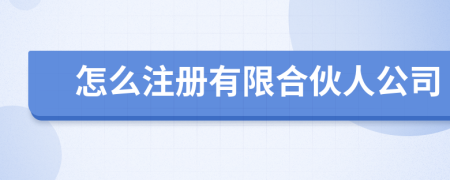 怎么注册有限合伙人公司